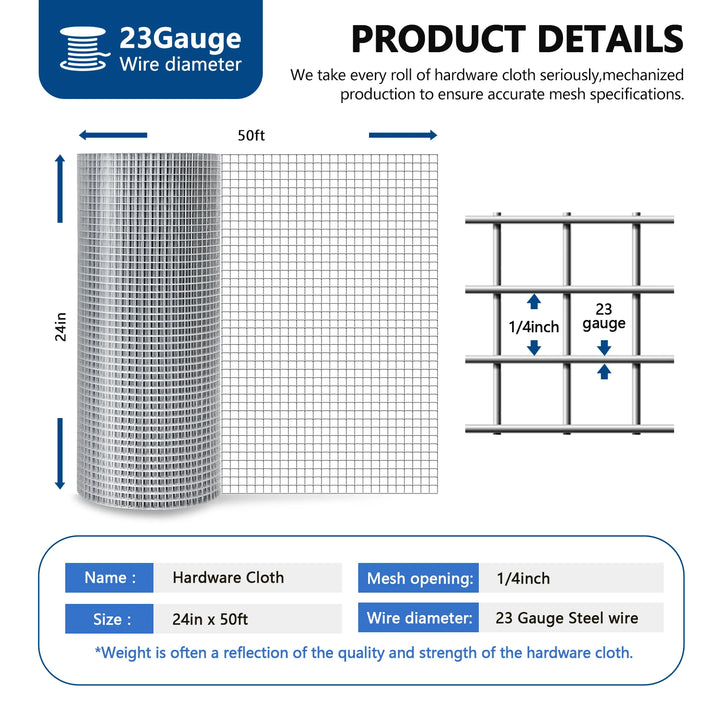 23Gauge
Wire diameter

PRODUCT DETAILS

We take every roll of hardware cloth seriously,mechanized production to ensure accurate mesh specifications.

50ft

24in

1/4inch

23 gauge

| Name : | Hardware Cloth | Mesh opening: | 1/4inch |
|---|---|---|---|
| Size : | 24in x 50ft | Wire diameter: | 23 Gauge Steel wire |

*Weight is often a reflection of the quality and strength of the hardware cloth.